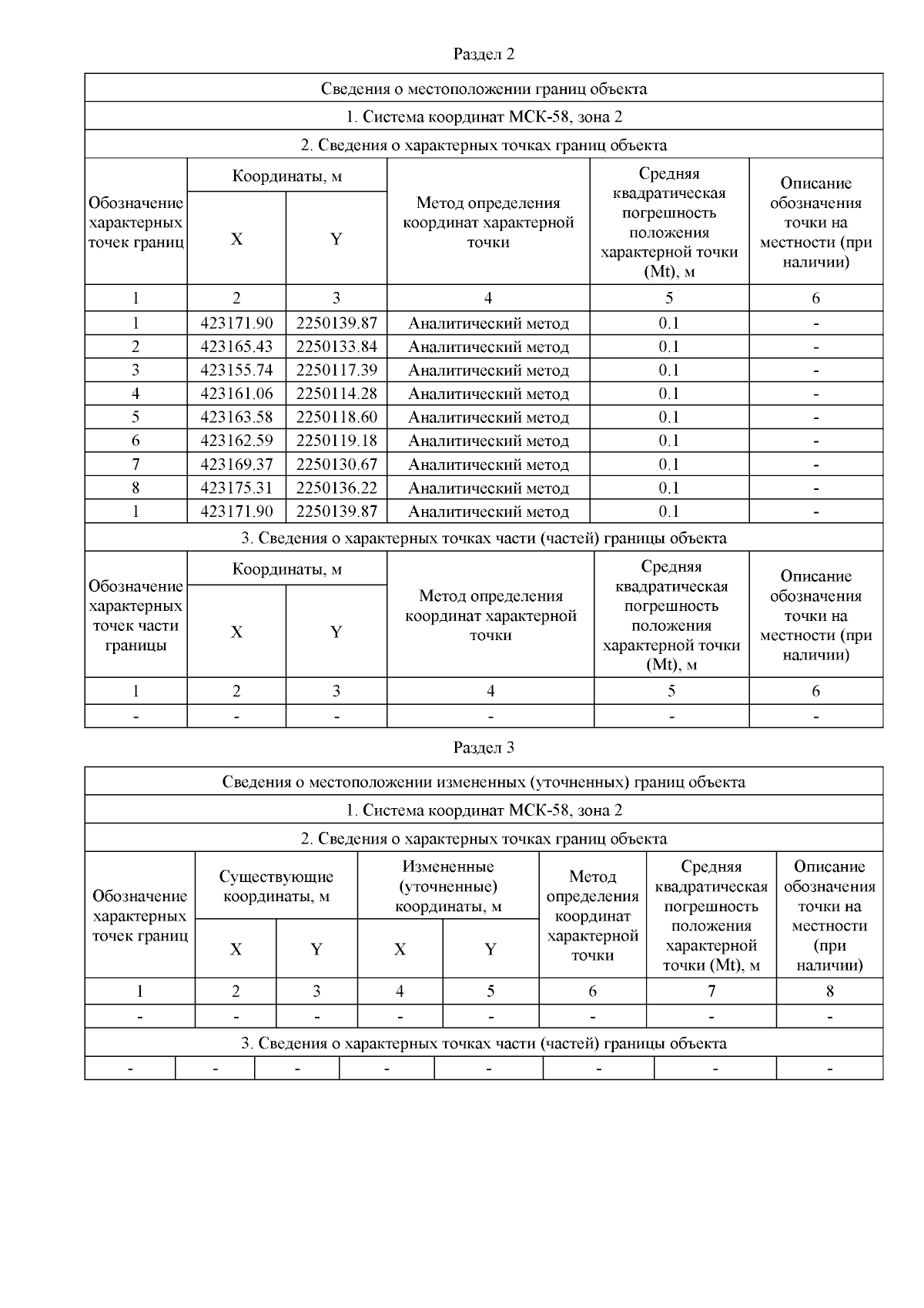 Раздел 2

Сведения о местоположении границ объекта

1. Система координат МСК-58, зона 2

2. Сведения о характерных точках границ объекта

| Обозначение характерных точек границ | Координаты, м X | Координаты, м Y | Метод определения координат характерной точки | Средняя квадратическая погрешность положения характерной точки (Mt), м | Описание обозначения точки на местности (при наличии) |
|---|---|---|---|---|---|
| 1 | 2 | 3 | 4 | 5 | 6 |
| 1 | 423171.90 | 2250139.87 | Аналитический метод | 0.1 | - |
| 2 | 423165.43 | 2250133.84 | Аналитический метод | 0.1 | - |
| 3 | 423155.74 | 2250117.39 | Аналитический метод | 0.1 | - |
| 4 | 423161.06 | 2250114.28 | Аналитический метод | 0.1 | - |
| 5 | 423163.58 | 2250118.60 | Аналитический метод | 0.1 | - |
| 6 | 423162.59 | 2250119.18 | Аналитический метод | 0.1 | - |
| 7 | 423169.37 | 2250130.67 | Аналитический метод | 0.1 | - |
| 8 | 423175.31 | 2250136.22 | Аналитический метод | 0.1 | - |
| 1 | 423171.90 | 2250139.87 | Аналитический метод | 0.1 | - |

3. Сведения о характерных точках части (частей) границы объекта

| Обозначение характерных точек части границы | Координаты, м X | Координаты, м Y | Метод определения координат характерной точки | Средняя квадратическая погрешность положения характерной точки (Mt), м | Описание обозначения точки на местности (при наличии) |
|---|---|---|---|---|---|
| 1 | 2 | 3 | 4 | 5 | 6 |
| - | - | - | - | - | - |

Раздел 3

Сведения о местоположении измененных (уточненных) границ объекта

1. Система координат МСК-58, зона 2

2. Сведения о характерных точках границ объекта

| Обозначение характерных точек границ | Существующие координаты, м X | Существующие координаты, м Y | Измененные (уточненные) координаты, м X | Измененные (уточненные) координаты, м Y | Метод определения координат характерной точки | Средняя квадратическая погрешность положения характерной точки (Mt), м | Описание обозначения точки на местности (при наличии) |
|---|---|---|---|---|---|---|---|
| 1 | 2 | 3 | 4 | 5 | 6 | 7 | 8 |
| - | - | - | - | - | - | - | - |

3. Сведения о характерных точках части (частей) границы объекта

| - | - | - | - | - | - | - | - |
|---|---|---|---|---|---|---|---|